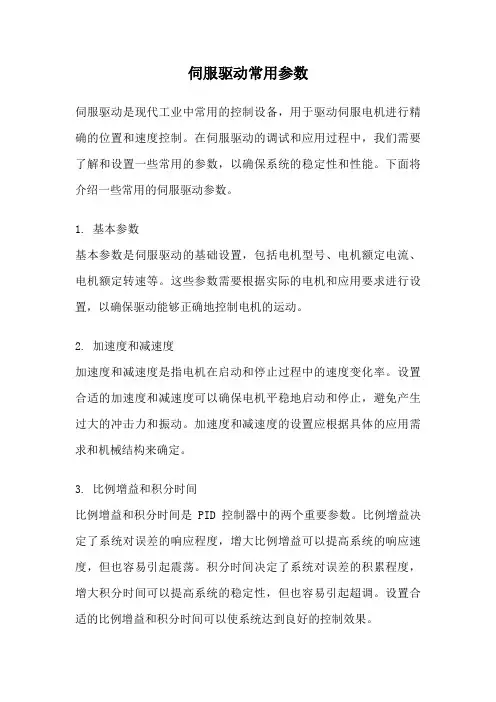 伺服驱动常用参数

伺服驱动是现代工业中常用的控制设备，用于驱动伺服电机进行精确的位置和速度控制。在伺服驱动的调试和应用过程中，我们需要了解和设置一些常用的参数，以确保系统的稳定性和性能。下面将介绍一些常用的伺服驱动参数。

1. 基本参数
基本参数是伺服驱动的基础设置，包括电机型号、电机额定电流、电机额定转速等。这些参数需要根据实际的电机和应用要求进行设置，以确保驱动能够正确地控制电机的运动。

2. 加速度和减速度
加速度和减速度是指电机在启动和停止过程中的速度变化率。设置合适的加速度和减速度可以确保电机平稳地启动和停止，避免产生过大的冲击力和振动。加速度和减速度的设置应根据具体的应用需求和机械结构来确定。

3. 比例增益和积分时间
比例增益和积分时间是 PID 控制器中的两个重要参数。比例增益决定了系统对误差的响应程度，增大比例增益可以提高系统的响应速度，但也容易引起震荡。积分时间决定了系统对误差的积累程度，增大积分时间可以提高系统的稳定性，但也容易引起超调。设置合适的比例增益和积分时间可以使系统达到良好的控制效果。